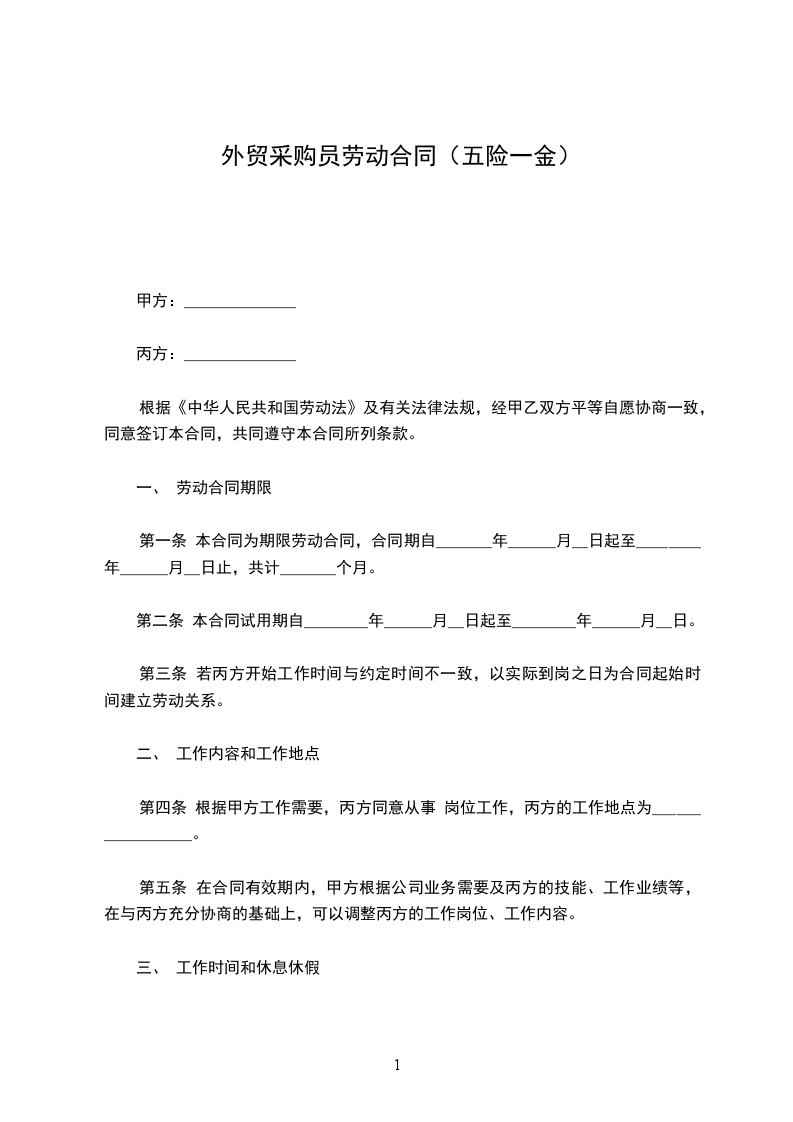 外贸采购员劳动合同（五险一金）

甲方：______________

丙方：______________

根据《中华人民共和国劳动法》及有关法律法规，经甲乙双方平等自愿协商一致，同意签订本合同，共同遵守本合同所列条款。

一、 劳动合同期限

第一条 本合同为期限劳动合同，合同期自_______年______月__日起至________年______月__日止，共计_______个月。

第二条 本合同试用期自________年______月__日起至________年______月__日。

第三条 若丙方开始工作时间与约定时间不一致，以实际到岗之日为合同起始时间建立劳动关系。

二、 工作内容和工作地点

第四条 根据甲方工作需要，丙方同意从事 岗位工作，丙方的工作地点为_________________。

第五条 在合同有效期内，甲方根据公司业务需要及丙方的技能、工作业绩等，在与丙方充分协商的基础上，可以调整丙方的工作岗位、工作内容。

三、 工作时间和休息休假

1